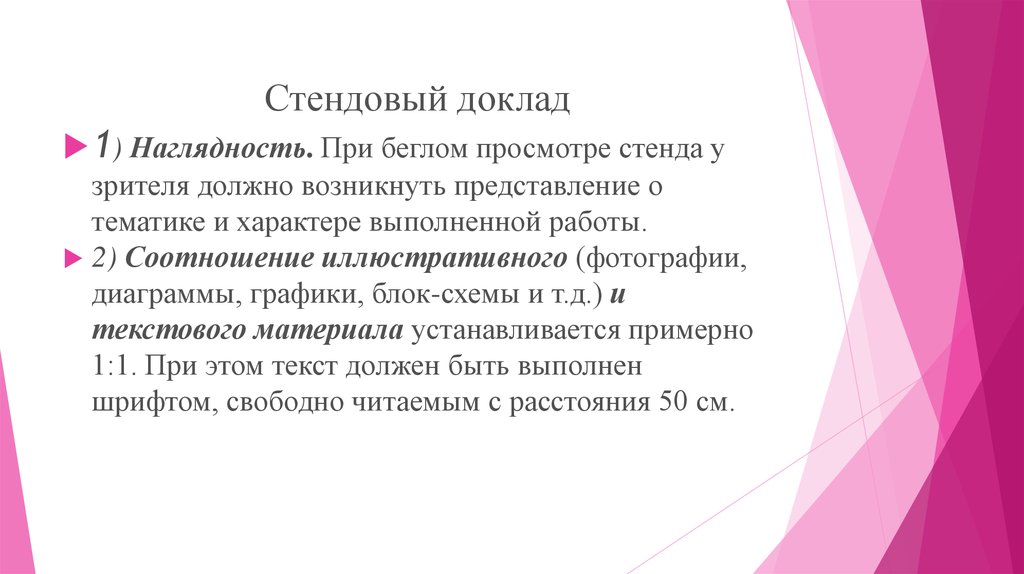 Стендовый доклад

1) Наглядность. При беглом просмотре стенда у зрителя должно возникнуть представление о тематике и характере выполненной работы.

2) Соотношение иллюстративного (фотографии, диаграммы, графики, блок-схемы и т.д.) и текстового материала устанавливается примерно 1:1. При этом текст должен быть выполнен шрифтом, свободно читаемым с расстояния 50 см.